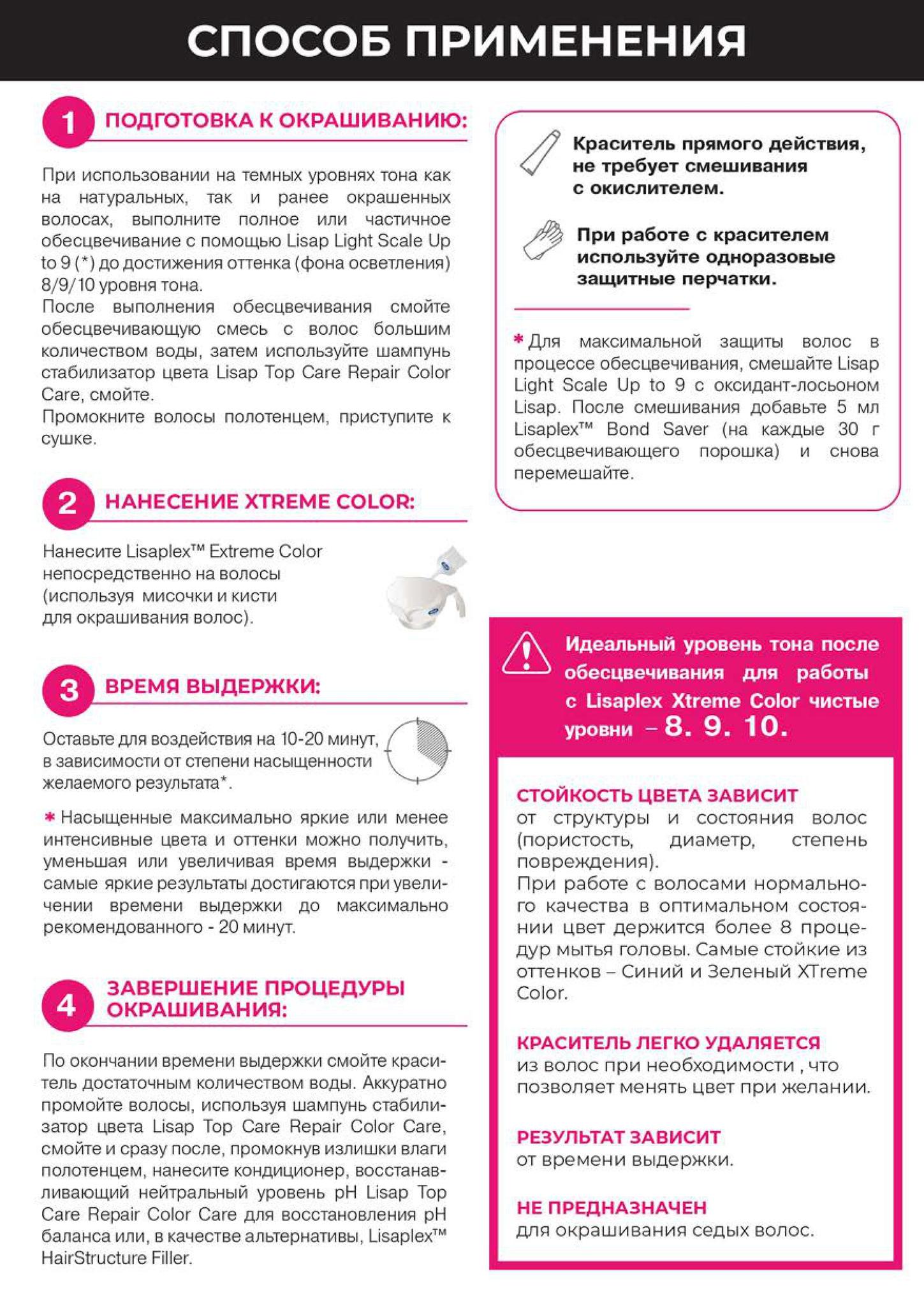 СПОСОБ ПРИМЕНЕНИЯ

1 ПОДГОТОВКА К ОКРАШИВАНИЮ:

При использовании на темных уровнях тона как на натуральных, так и ранее окрашенных волосах, выполните полное или частичное обесцвечивание с помощью Lisap Light Scale Up to 9 (*) до достижения оттенка (фона осветления) 8/9/10 уровня тона.
После выполнения обесцвечивания смойте обесцвечивающую смесь с волос большим количеством воды, затем используйте шампунь стабилизатор цвета Lisap Top Care Repair Color Care, смойте.
Промокните волосы полотенцем, приступите к сушке.

2 НАНЕСЕНИЕ XTREME COLOR:

Нанесите Lisaplex™ Extreme Color непосредственно на волосы (используя мисочки и кисти для окрашивания волос).

3 ВРЕМЯ ВЫДЕРЖКИ:

Оставьте для воздействия на 10-20 минут, в зависимости от степени насыщенности желаемого результата*.

* Насыщенные максимально яркие или менее интенсивные цвета и оттенки можно получить, уменьшая или увеличивая время выдержки - самые яркие результаты достигаются при увеличении времени выдержки до максимально рекомендованного - 20 минут.

4 ЗАВЕРШЕНИЕ ПРОЦЕДУРЫ ОКРАШИВАНИЯ:

По окончании времени выдержки смойте краситель достаточным количеством воды. Аккуратно промойте волосы, используя шампунь стабилизатор цвета Lisap Top Care Repair Color Care, смойте и сразу после, промокнув излишки влаги полотенцем, нанесите кондиционер, восстанавливающий нейтральный уровень pH Lisap Top Care Repair Color Care для восстановления pH баланса или, в качестве альтернативы, Lisaplex™ HairStructure Filler.

Краситель прямого действия, не требует смешивания с окислителем.

При работе с красителем используйте одноразовые защитные перчатки.

* Для максимальной защиты волос в процессе обесцвечивания, смешайте Lisap Light Scale Up to 9 с оксидант-лосьоном Lisap. После смешивания добавьте 5 мл Lisaplex™ Bond Saver (на каждые 30 г обесцвечивающего порошка) и снова перемешайте.

Идеальный уровень тона после обесцвечивания для работы с Lisaplex Xtreme Color чистые уровни – 8. 9. 10.

СТОЙКОСТЬ ЦВЕТА ЗАВИСИТ
от структуры и состояния волос (пористость, диаметр, степень повреждения).
При работе с волосами нормального качества в оптимальном состоянии цвет держится более 8 процедур мытья головы. Самые стойкие из оттенков – Синий и Зеленый XTreme Color.

КРАСИТЕЛЬ ЛЕГКО УДАЛЯЕТСЯ
из волос при необходимости , что позволяет менять цвет при желании.

РЕЗУЛЬТАТ ЗАВИСИТ
от времени выдержки.

НЕ ПРЕДНАЗНАЧЕН
для окрашивания седых волос.